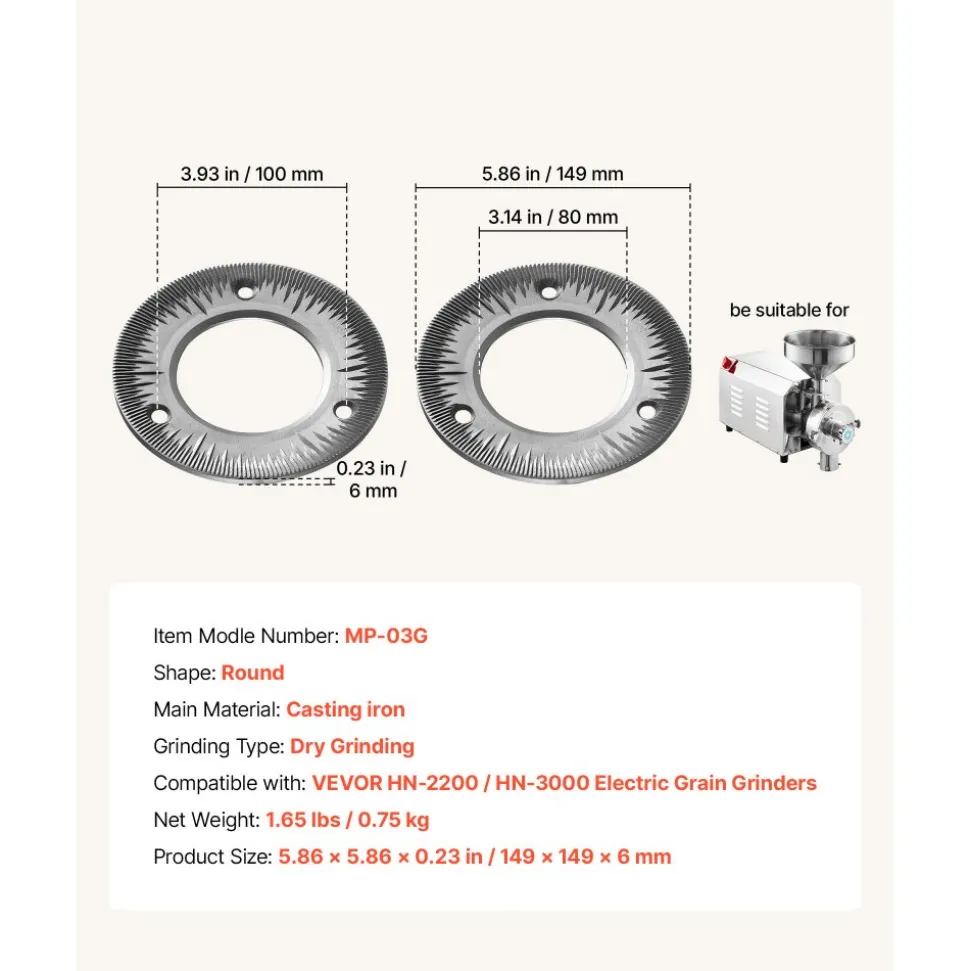 3.93 in / 100 mm

5.86 in / 149 mm

3.14 in / 80 mm

be suitable for

0.23 in / 6 mm

Item Modle Number: MP-03G

Shape: Round

Main Material: Casting iron

Grinding Type: Dry Grinding

Compatible with: VEVOR HN-2200 / HN-3000 Electric Grain Grinders

Net Weight: 1.65 lbs / 0.75 kg

Product Size: 5.86 × 5.86 × 0.23 in / 149 × 149 × 6 mm